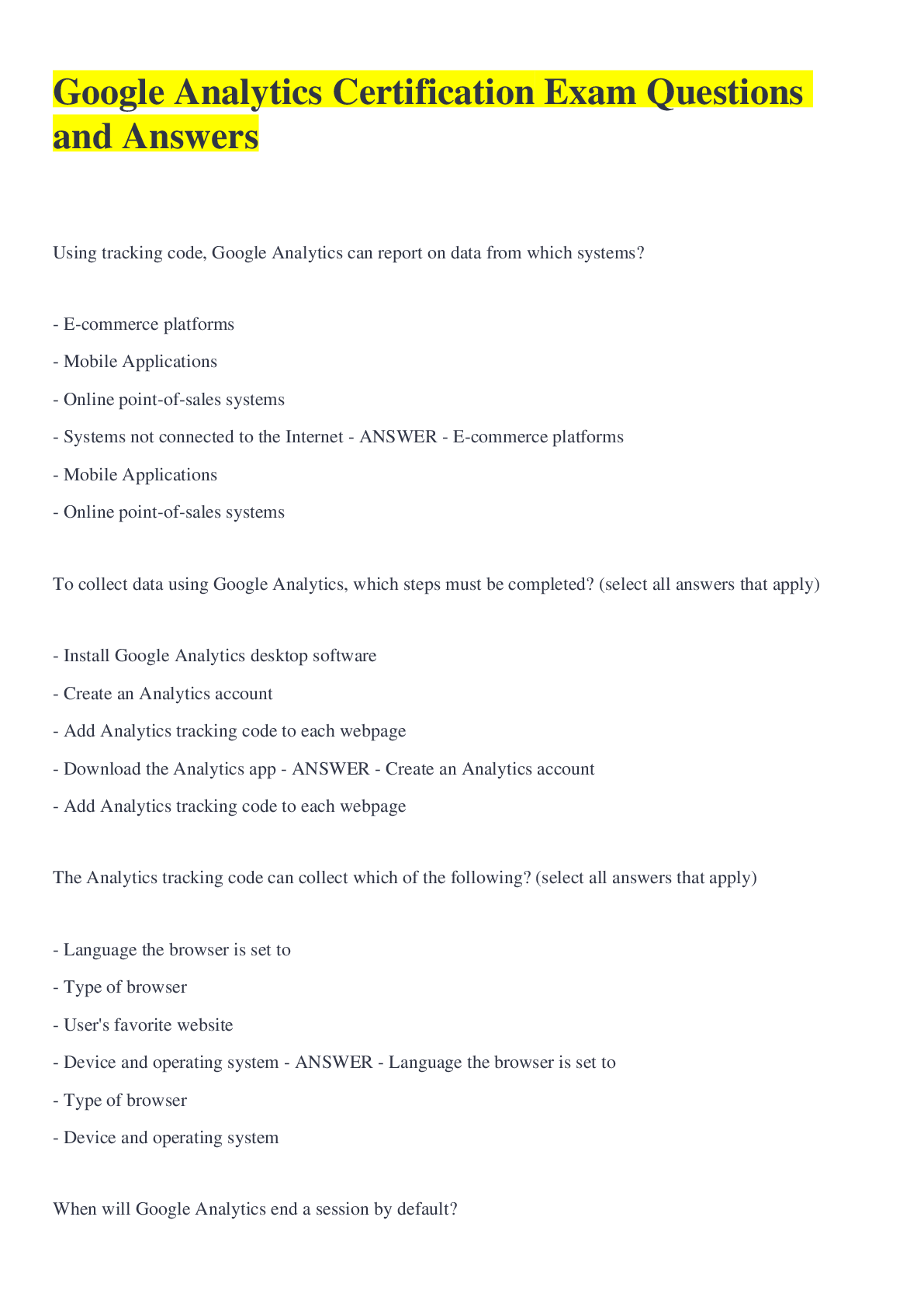 Google Analytics Certification Exam Questions and Answers

Using tracking code, Google Analytics can report on data from which systems?

- E-commerce platforms

- Mobile Applications

- Online point-of-sales systems

- Systems not connected to the Internet - ANSWER - E-commerce platforms

- Mobile Applications

- Online point-of-sales systems

To collect data using Google Analytics, which steps must be completed? (select all answers that apply)

- Install Google Analytics desktop software

- Create an Analytics account

- Add Analytics tracking code to each webpage

- Download the Analytics app - ANSWER - Create an Analytics account

- Add Analytics tracking code to each webpage

The Analytics tracking code can collect which of the following? (select all answers that apply)

- Language the browser is set to

- Type of browser

- User's favorite website

- Device and operating system - ANSWER - Language the browser is set to

- Type of browser

- Device and operating system

When will Google Analytics end a session by default?